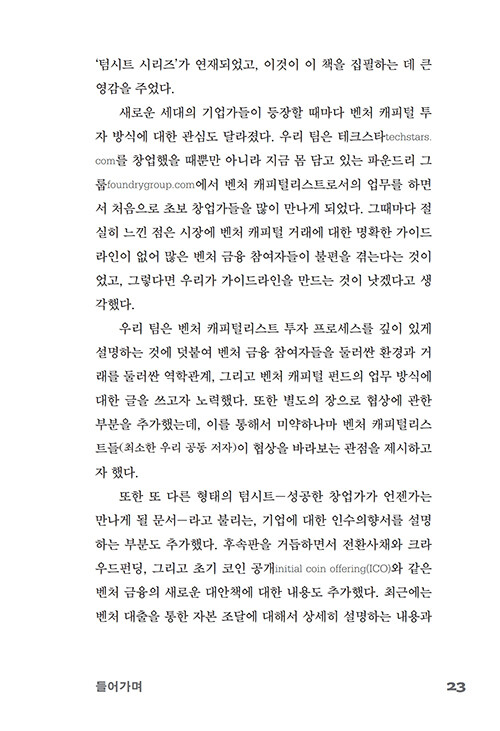 '텀시트 시리즈'가 연재되었고, 이것이 이 책을 집필하는 데 큰 영감을 주었다.

새로운 세대의 기업가들이 등장할 때마다 벤처 캐피털 투자 방식에 대한 관심도 달라졌다. 우리 팀은 테크스타techstars.com를 창업했을 때뿐만 아니라 지금 몸 담고 있는 파운드리 그룹foundrygroup.com에서 벤처 캐피털리스트로서의 업무를 하면서 처음으로 초보 창업가들을 많이 만나게 되었다. 그때마다 절실히 느낀 점은 시장에 벤처 캐피털 거래에 대한 명확한 가이드라인이 없어 많은 벤처 금융 참여자들이 불편을 겪는다는 것이었고, 그렇다면 우리가 가이드라인을 만드는 것이 낫겠다고 생각했다.

우리 팀은 벤처 캐피털리스트 투자 프로세스를 깊이 있게 설명하는 것에 덧붙여 벤처 금융 참여자들을 둘러싼 환경과 거래를 둘러싼 역학관계, 그리고 벤처 캐피털 펀드의 업무 방식에 대한 글을 쓰고자 노력했다. 또한 별도의 장으로 협상에 관한 부분을 추가했는데, 이를 통해서 미약하나마 벤처 캐피털리스트들(최소한 우리 공동 저자)이 협상을 바라보는 관점을 제시하고자 했다.

또한 또 다른 형태의 텀시트—성공한 창업가가 언젠가는 만나게 될 문서—라고 불리는, 기업에 대한 인수의향서를 설명하는 부분도 추가했다. 후속판을 거듭하면서 전환사채와 크라우드펀딩, 그리고 초기 코인 공개initial coin offering(ICO)와 같은 벤처 금융의 새로운 대안책에 대한 내용도 추가했다. 최근에는 벤처 대출을 통한 자본 조달에 대해서 상세히 설명하는 내용과

들어가며 23